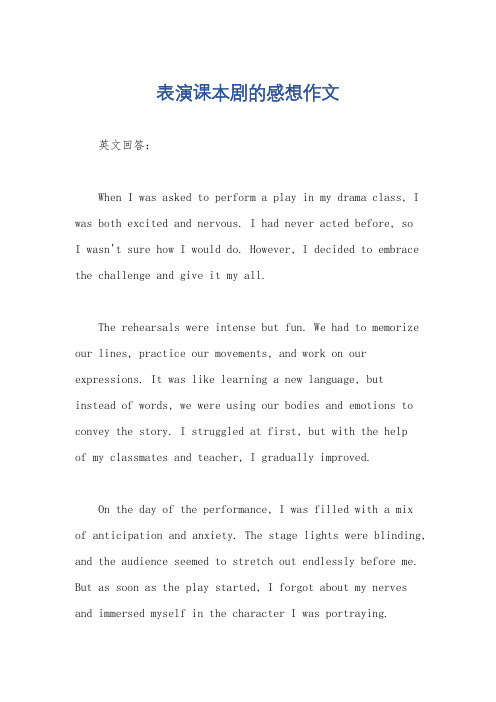 表演课本剧的感想作文

英文回答：

When I was asked to perform a play in my drama class, I was both excited and nervous. I had never acted before, so I wasn't sure how I would do. However, I decided to embrace the challenge and give it my all.

The rehearsals were intense but fun. We had to memorize our lines, practice our movements, and work on our expressions. It was like learning a new language, but instead of words, we were using our bodies and emotions to convey the story. I struggled at first, but with the help of my classmates and teacher, I gradually improved.

On the day of the performance, I was filled with a mix of anticipation and anxiety. The stage lights were blinding, and the audience seemed to stretch out endlessly before me. But as soon as the play started, I forgot about my nerves and immersed myself in the character I was portraying.